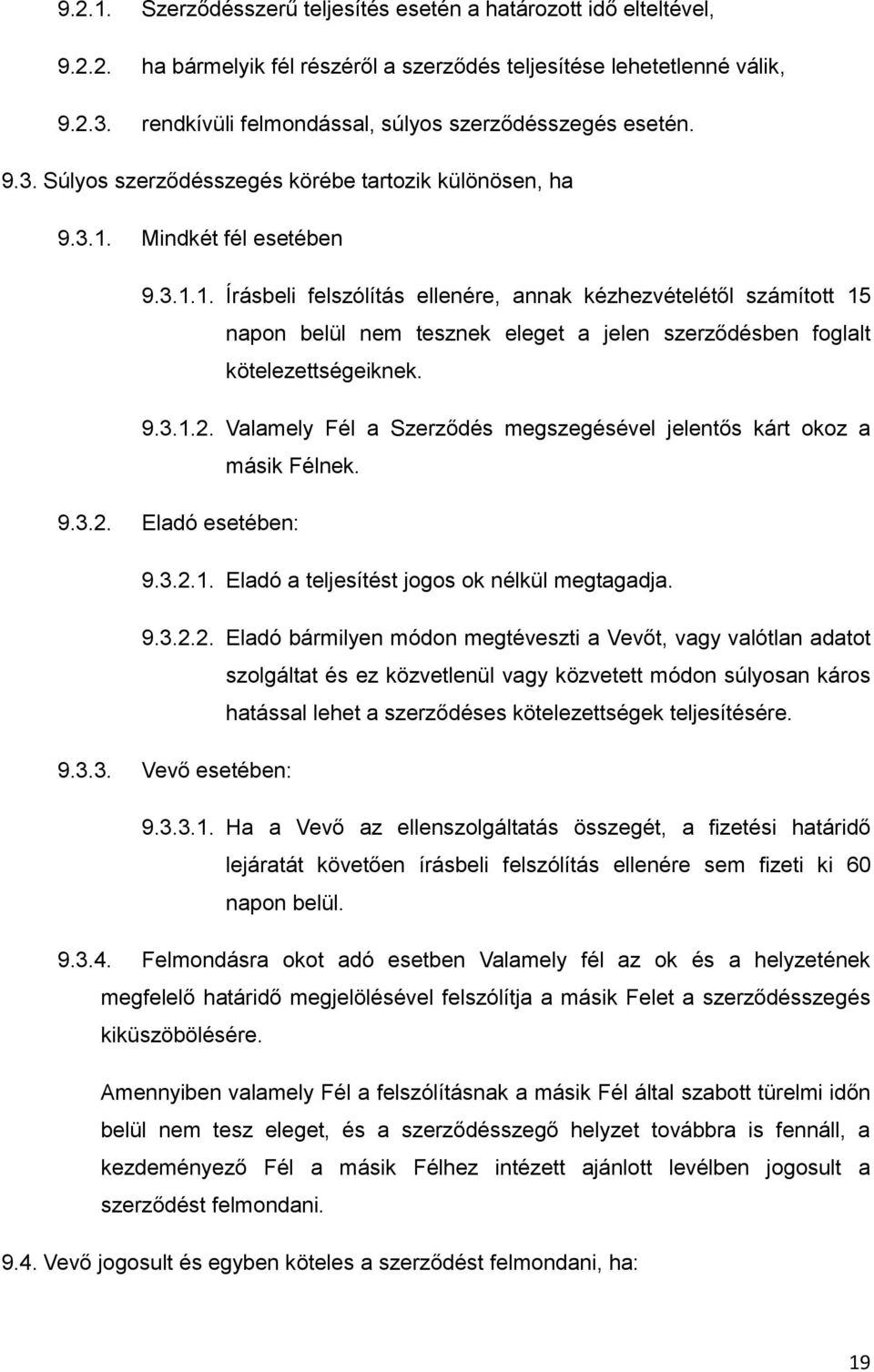 9.2.1. Szerződésszerű teljesítés esetén a határozott idő elteltével,

9.2.2. ha bármelyik fél részéről a szerződés teljesítése lehetetlenné válik,

9.2.3. rendkívüli felmondással, súlyos szerződésszegés esetén.

9.3. Súlyos szerződésszegés körébe tartozik különösen, ha

9.3.1. Mindkét fél esetében

9.3.1.1. Írásbeli felszólítás ellenére, annak kézhezvételétől számított 15 napon belül nem tesznek eleget a jelen szerződésben foglalt kötelezettségeiknek.

9.3.1.2. Valamely Fél a Szerződés megszegésével jelentős kárt okoz a másik Félnek.

9.3.2. Eladó esetében:

9.3.2.1. Eladó a teljesítést jogos ok nélkül megtagadja.

9.3.2.2. Eladó bármilyen módon megtéveszti a Vevőt, vagy valótlan adatot szolgáltat és ez közvetlenül vagy közvetett módon súlyosan káros hatással lehet a szerződéses kötelezettségek teljesítésére.

9.3.3. Vevő esetében:

9.3.3.1. Ha a Vevő az ellenszolgáltatás összegét, a fizetési határidő lejáratát követően írásbeli felszólítás ellenére sem fizeti ki 60 napon belül.

9.3.4. Felmondásra okot adó esetben Valamely fél az ok és a helyzetének megfelelő határidő megjelölésével felszólítja a másik Felet a szerződésszegés kiküszöbölésére.

Amennyiben valamely Fél a felszólításnak a másik Fél által szabott türelmi időn belül nem tesz eleget, és a szerződésszegő helyzet továbbra is fennáll, a kezdeményező Fél a másik Félhez intézett ajánlott levélben jogosult a szerződést felmondani.

9.4. Vevő jogosult és egyben köteles a szerződést felmondani, ha:

19